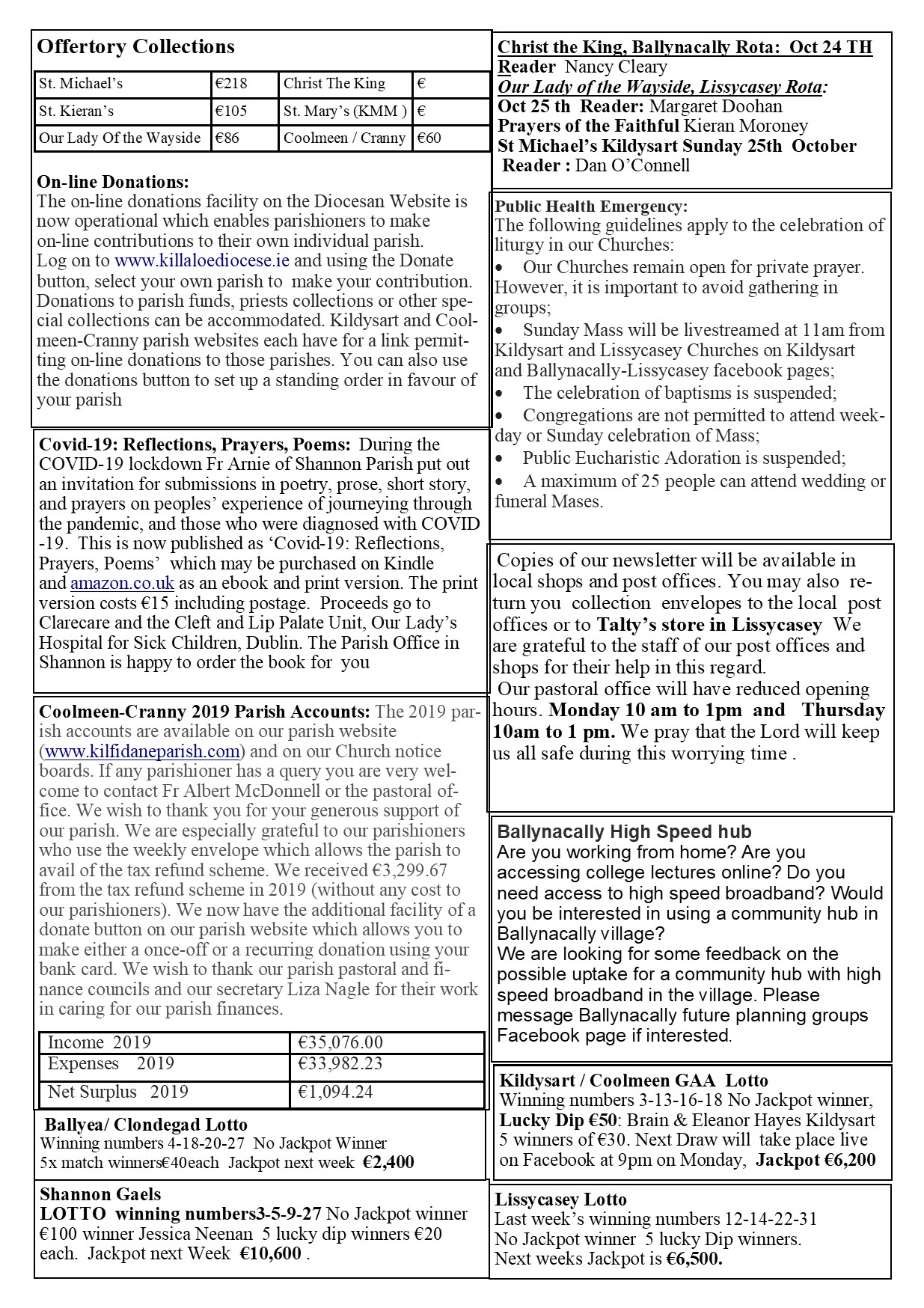 Offertory Collections

| St. Michael's | €218 | Christ The King | € |
|---|---|---|---|
| St. Kieran's | €105 | St. Mary's (KMM ) | € |
| Our Lady Of the Wayside | €86 | Coolmeen / Cranny | €60 |

On-line Donations:
The on-line donations facility on the Diocesan Website is now operational which enables parishioners to make on-line contributions to their own individual parish. Log on to www.killaloediocese.ie and using the Donate button, select your own parish to make your contribution. Donations to parish funds, priests collections or other special collections can be accommodated. Kildysart and Coolmeen-Cranny parish websites each have for a link permitting on-line donations to those parishes. You can also use the donations button to set up a standing order in favour of your parish

Covid-19: Reflections, Prayers, Poems: During the COVID-19 lockdown Fr Arnie of Shannon Parish put out an invitation for submissions in poetry, prose, short story, and prayers on peoples' experience of journeying through the pandemic, and those who were diagnosed with COVID -19. This is now published as 'Covid-19: Reflections, Prayers, Poems' which may be purchased on Kindle and amazon.co.uk as an ebook and print version. The print version costs €15 including postage. Proceeds go to Clarecare and the Cleft and Lip Palate Unit, Our Lady's Hospital for Sick Children, Dublin. The Parish Office in Shannon is happy to order the book for you

Coolmeen-Cranny 2019 Parish Accounts: The 2019 parish accounts are available on our parish website (www.kilfidaneparish.com) and on our Church notice boards. If any parishioner has a query you are very welcome to contact Fr Albert McDonnell or the pastoral office. We wish to thank you for your generous support of our parish. We are especially grateful to our parishioners who use the weekly envelope which allows the parish to avail of the tax refund scheme. We received €3,299.67 from the tax refund scheme in 2019 (without any cost to our parishioners). We now have the additional facility of a donate button on our parish website which allows you to make either a once-off or a recurring donation using your bank card. We wish to thank our parish pastoral and finance councils and our secretary Liza Nagle for their work in caring for our parish finances.

| Income 2019 | €35,076.00 |
|---|---|
| Expenses 2019 | €33,982.23 |
| Net Surplus 2019 | €1,094.24 |

Ballyea/ Clondegad Lotto
Winning numbers 4-18-20-27 No Jackpot Winner
5x match winners€40each Jackpot next week €2,400

Shannon Gaels
LOTTO winning numbers3-5-9-27 No Jackpot winner €100 winner Jessica Neenan 5 lucky dip winners €20 each. Jackpot next Week €10,600 .

Christ the King, Ballynacally Rota: Oct 24 TH
Reader Nancy Cleary
Our Lady of the Wayside, Lissycasey Rota:
Oct 25 th Reader: Margaret Doohan
Prayers of the Faithful Kieran Moroney
St Michael's Kildysart Sunday 25th October
Reader : Dan O'Connell

Public Health Emergency:
The following guidelines apply to the celebration of liturgy in our Churches:
• Our Churches remain open for private prayer. However, it is important to avoid gathering in groups;
• Sunday Mass will be livestreamed at 11am from Kildysart and Lissycasey Churches on Kildysart and Ballynacally-Lissycasey facebook pages;
• The celebration of baptisms is suspended;
• Congregations are not permitted to attend weekday or Sunday celebration of Mass;
• Public Eucharistic Adoration is suspended;
• A maximum of 25 people can attend wedding or funeral Masses.

Copies of our newsletter will be available in local shops and post offices. You may also return you collection envelopes to the local post offices or to Talty's store in Lissycasey We are grateful to the staff of our post offices and shops for their help in this regard.
Our pastoral office will have reduced opening hours. Monday 10 am to 1pm and Thursday 10am to 1 pm. We pray that the Lord will keep us all safe during this worrying time .

Ballynacally High Speed hub
Are you working from home? Are you accessing college lectures online? Do you need access to high speed broadband? Would you be interested in using a community hub in Ballynacally village?
We are looking for some feedback on the possible uptake for a community hub with high speed broadband in the village. Please message Ballynacally future planning groups Facebook page if interested.

Kildysart / Coolmeen GAA Lotto
Winning numbers 3-13-16-18 No Jackpot winner, Lucky Dip €50: Brain & Eleanor Hayes Kildysart 5 winners of €30. Next Draw will take place live on Facebook at 9pm on Monday, Jackpot €6,200

Lissycasey Lotto
Last week's winning numbers 12-14-22-31
No Jackpot winner 5 lucky Dip winners.
Next weeks Jackpot is €6,500.